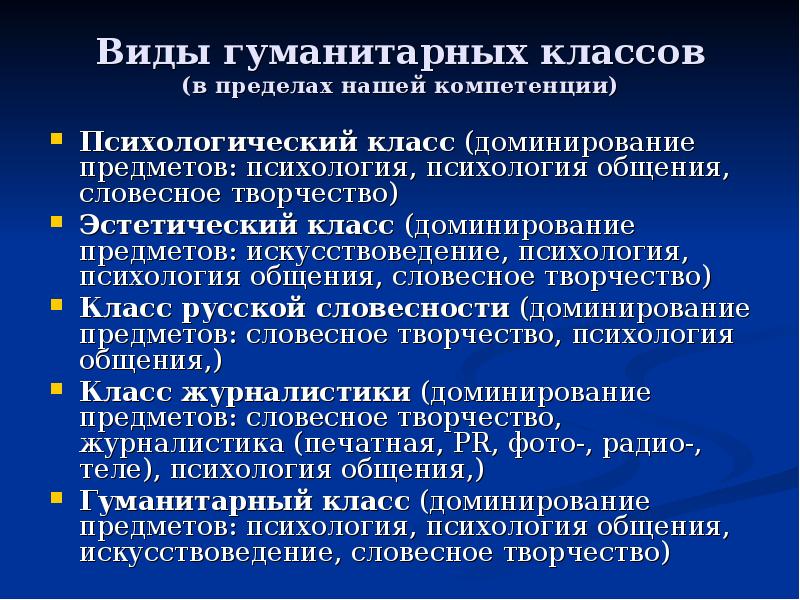 Виды гуманитарных классов
(в пределах нашей компетенции)

- Психологический класс (доминирование предметов: психология, психология общения, словесное творчество)
- Эстетический класс (доминирование предметов: искусствоведение, психология, психология общения, словесное творчество)
- Класс русской словесности (доминирование предметов: словесное творчество, психология общения,)
- Класс журналистики (доминирование предметов: словесное творчество, журналистика (печатная, PR, фото-, радио-, теле), психология общения,)
- Гуманитарный класс (доминирование предметов: психология, психология общения, искусствоведение, словесное творчество)